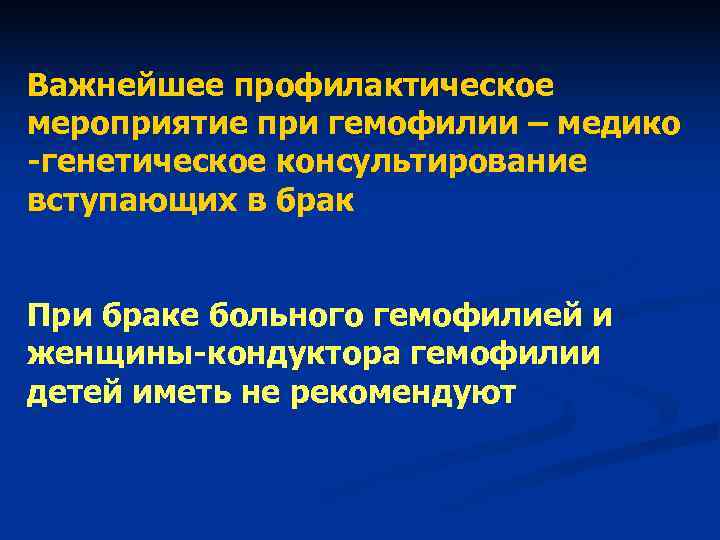 Важнейшее профилактическое мероприятие при гемофилии – медико -генетическое консультирование вступающих в брак

При браке больного гемофилией и женщины-кондуктора гемофилии детей иметь не рекомендуют